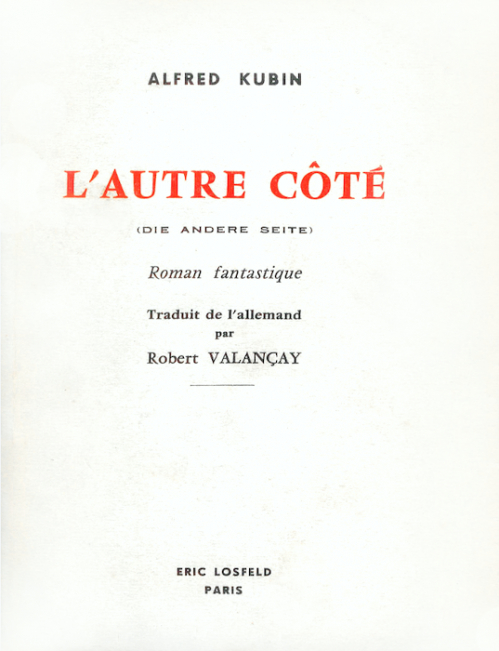 ALFRED KUBIN

L'AUTRE CÔTÉ

(DIE ANDERE SEITE)

Roman fantastique

Traduit de l'allemand
par
Robert VALANÇAY

ERIC LOSFELD
PARIS